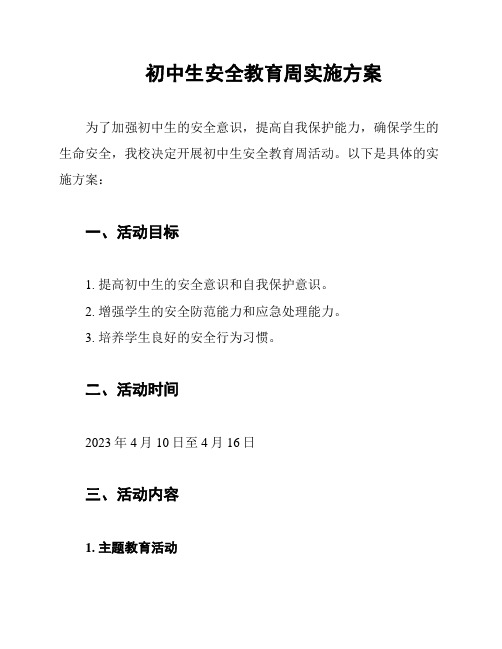 初中生安全教育周实施方案

为了加强初中生的安全意识，提高自我保护能力，确保学生的生命安全，我校决定开展初中生安全教育周活动。以下是具体的实施方案：

一、活动目标

1. 提高初中生的安全意识和自我保护意识。
2. 增强学生的安全防范能力和应急处理能力。
3. 培养学生良好的安全行为习惯。

二、活动时间

2023 年 4 月 10 日至 4 月 16 日

三、活动内容

1. 主题教育活动